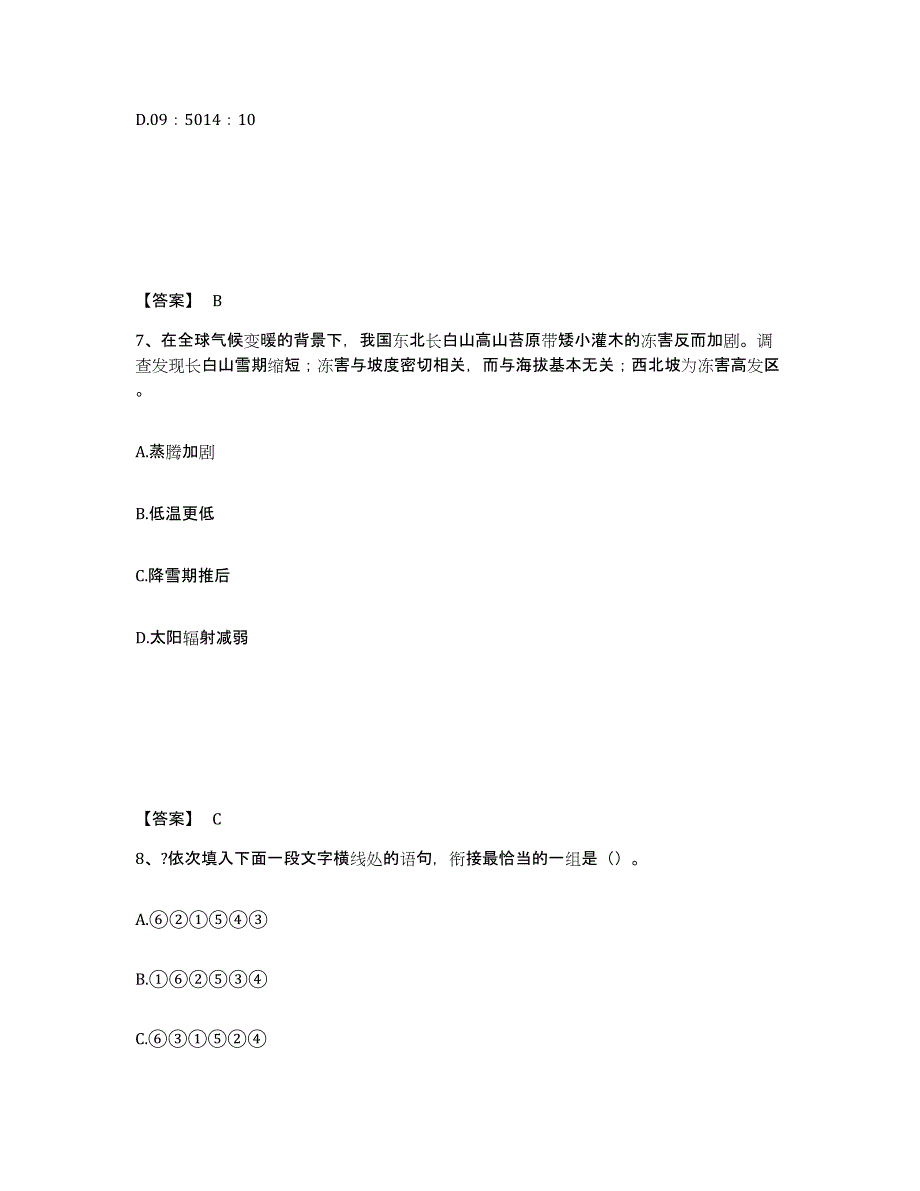 D.09：5014：10

【答案】 B

7、在全球气候变暖的背景下，我国东北长白山高山苔原带矮小灌木的冻害反而加剧。调查发现长白山雪期缩短；冻害与坡度密切相关，而与海拔基本无关；西北坡为冻害高发区。

A.蒸腾加剧

B.低温更低

C.降雪期推后

D.太阳辐射减弱

【答案】 C

8、?依次填入下面一段文字横线处的语句，衔接最恰当的一组是（）。

A.⑥②①⑤④③

B.①⑥②⑤③④

C.⑥③①⑤②④